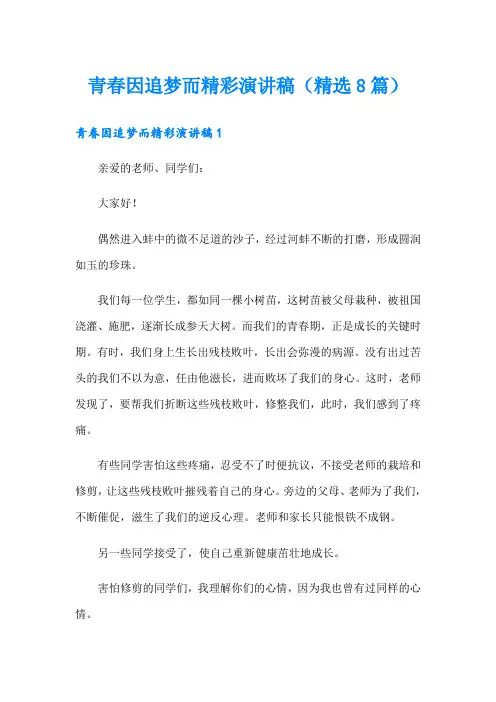 青春因追梦而精彩演讲稿（精选8篇）

青春因追梦而精彩演讲稿1

亲爱的老师、同学们：

大家好！

偶然进入蚌中的微不足道的沙子，经过河蚌不断的打磨，形成圆润如玉的珍珠。

我们每一位学生，都如同一棵小树苗，这树苗被父母栽种，被祖国浇灌、施肥，逐渐长成参天大树。而我们的青春期，正是成长的关键时期。有时，我们身上生长出残枝败叶，长出会弥漫的病源。没有出过苦头的我们不以为意，任由他滋长，进而败坏了我们的身心。这时，老师发现了，要帮我们折断这些残枝败叶，修整我们，此时，我们感到了疼痛。

有些同学害怕这些疼痛，忍受不了时便抗议，不接受老师的栽培和修剪，让这些残枝败叶摧残着自己的身心。旁边的父母、老师为了我们，不断催促，滋生了我们的逆反心理。老师和家长只能恨铁不成钢。

另一些同学接受了，使自己重新健康茁壮地成长。

害怕修剪的同学们，我理解你们的心情，因为我也曾有过同样的心情。